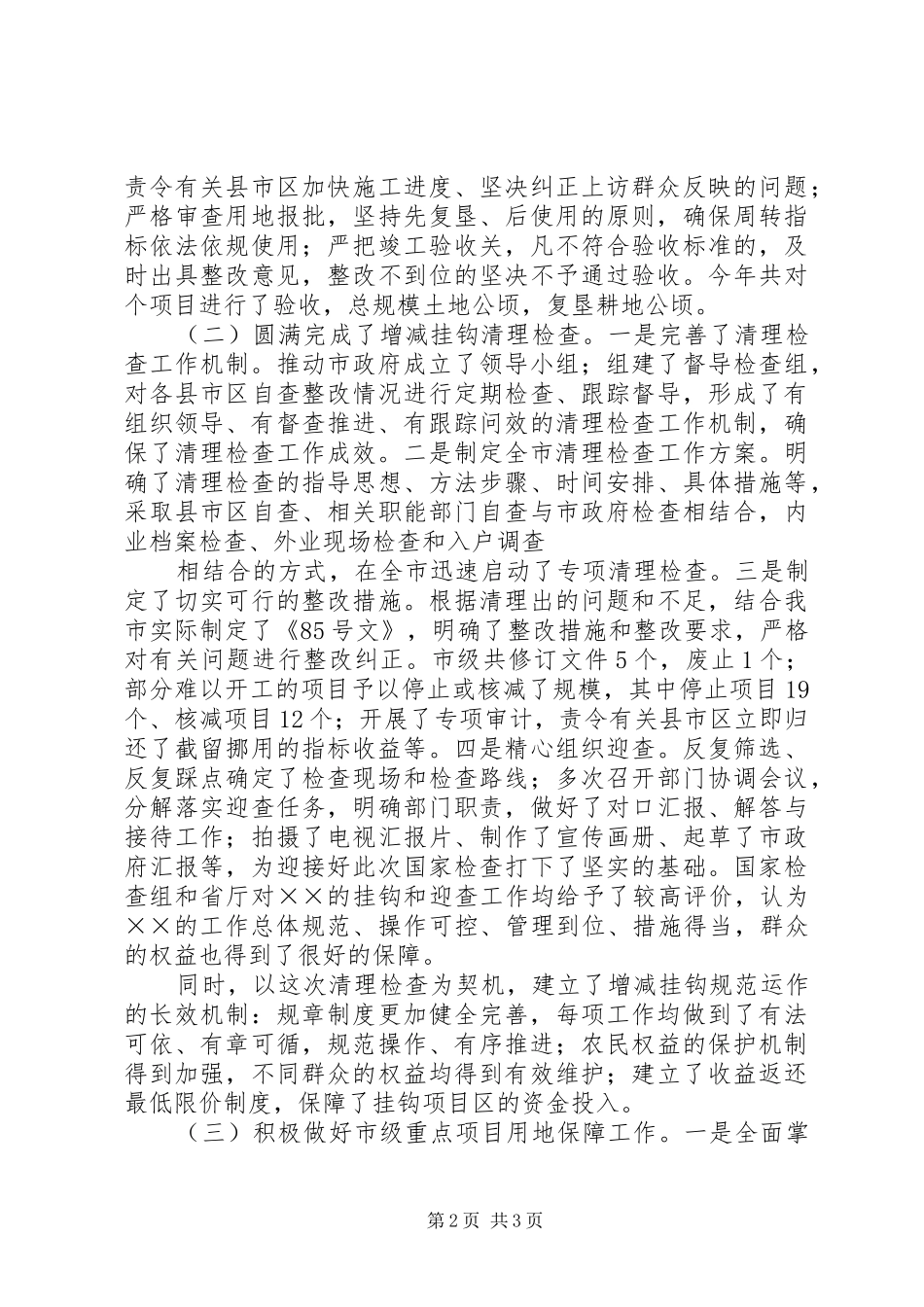 责令有关县市区加快施工进度、坚决纠正上访群众反映的问题；严格审查用地报批，坚持先复垦、后使用的原则，确保周转指标依法依规使用；严把竣工验收关，凡不符合验收标准的，及时出具整改意见，整改不到位的坚决不予通过验收。今年共对个项目进行了验收，总规模土地公顷，复垦耕地公顷。

（二）圆满完成了增减挂钩清理检查。一是完善了清理检查工作机制。推动市政府成立了领导小组；组建了督导检查组，对各县市区自查整改情况进行定期检查、跟踪督导，形成了有组织领导、有督查推进、有跟踪问效的清理检查工作机制，确保了清理检查工作成效。二是制定全市清理检查工作方案。明确了清理检查的指导思想、方法步骤、时间安排、具体措施等，采取县市区自查、相关职能部门自查与市政府检查相结合，内业档案检查、外业现场检查和入户调查

相结合的方式，在全市迅速启动了专项清理检查。三是制定了切实可行的整改措施。根据清理出的问题和不足，结合我市实际制定了《85号文》，明确了整改措施和整改要求，严格对有关问题进行整改纠正。市级共修订文件5个，废止1个；部分难以开工的项目予以停止或核减了规模，其中停止项目19个、核减项目12个；开展了专项审计，责令有关县市区立即归还了截留挪用的指标收益等。四是精心组织迎查。反复筛选、反复踩点确定了检查现场和检查路线；多次召开部门协调会议，分解落实迎查任务，明确部门职责，做好了对口汇报、解答与接待工作；拍摄了电视汇报片、制作了宣传画册、起草了市政府汇报等，为迎接好此次国家检查打下了坚实的基础。国家检查组和省厅对××的挂钩和迎查工作均给予了较高评价，认为××的工作总体规范、操作可控、管理到位、措施得当，群众的权益也得到了很好的保障。

同时，以这次清理检查为契机，建立了增减挂钩规范运作的长效机制：规章制度更加健全完善，每项工作均做到了有法可依、有章可循，规范操作、有序推进；农民权益的保护机制得到加强，不同群众的权益均得到有效维护；建立了收益返还最低限价制度，保障了挂钩项目区的资金投入。

（三）积极做好市级重点项目用地保障工作。一是全面掌

第2页 共3页